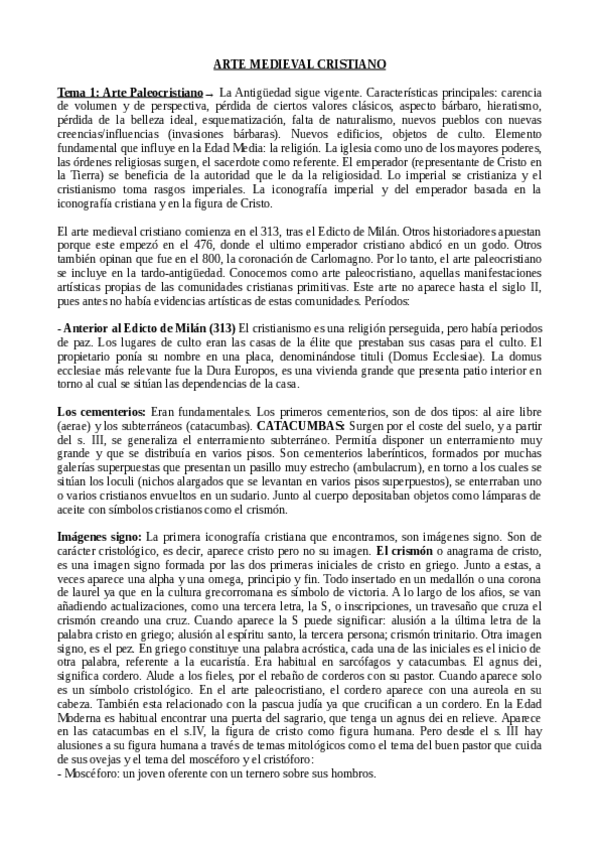 ARTE MEDIEVAL CRISTIANO

Tema 1: Arte Paleocristiano → La Antigüedad sigue vigente. Características principales: carencia de volumen y de perspectiva, pérdida de ciertos valores clásicos, aspecto bárbaro, hieratismo, pérdida de la belleza ideal, esquematización, falta de naturalismo, nuevos pueblos con nuevas creencias/influencias (invasiones bárbaras). Nuevos edificios, objetos de culto. Elemento fundamental que influye en la Edad Media: la religión. La iglesia como uno de los mayores poderes, las órdenes religiosas surgen, el sacerdote como referente. El emperador (representante de Cristo en la Tierra) se beneficia de la autoridad que le da la religiosidad. Lo imperial se cristianiza y el cristianismo toma rasgos imperiales. La iconografía imperial y del emperador basada en la iconografía cristiana y en la figura de Cristo.

El arte medieval cristiano comienza en el 313, tras el Edicto de Milán. Otros historiadores apuestan porque este empezó en el 476, donde el ultimo emperador cristiano abdicó en un godo. Otros también opinan que fue en el 800, la coronación de Carlomagno. Por lo tanto, el arte paleocristiano se incluye en la tardo-antigüedad. Conocemos como arte paleocristiano, aquellas manifestaciones artísticas propias de las comunidades cristianas primitivas. Este arte no aparece hasta el siglo II, pues antes no había evidencias artísticas de estas comunidades. Períodos:

- Anterior al Edicto de Milán (313) El cristianismo es una religión perseguida, pero había periodos de paz. Los lugares de culto eran las casas de la élite que prestaban sus casas para el culto. El propietario ponía su nombre en una placa, denominándose tituli (Domus Ecclesiae). La domus ecclesiae más relevante fue la Dura Europos, es una vivienda grande que presenta patio interior en torno al cual se sitúan las dependencias de la casa.

Los cementerios: Eran fundamentales. Los primeros cementerios, son de dos tipos: al aire libre (aerae) y los subterráneos (catacumbas). CATACUMBAS: Surgen por el coste del suelo, y a partir del s. III, se generaliza el enterramiento subterráneo. Permitía disponer un enterramiento muy grande y que se distribuía en varios pisos. Son cementerios laberínticos, formados por muchas galerías superpuestas que presentan un pasillo muy estrecho (ambulacrum), en torno a los cuales se sitúan los loculi (nichos alargados que se levantan en varios pisos superpuestos), se enterraban uno o varios cristianos envueltos en un sudario. Junto al cuerpo depositaban objetos como lámparas de aceite con símbolos cristianos como el crismón.

Imágenes signo: La primera iconografía cristiana que encontramos, son imágenes signo. Son de carácter cristológico, es decir, aparece cristo pero no su imagen. El crismón o anagrama de cristo, es una imagen signo formada por las dos primeras iniciales de cristo en griego. Junto a estas, a veces aparece una alpha y una omega, principio y fin. Todo insertado en un medallón o una corona de laurel ya que en la cultura grecorromana es símbolo de victoria. A lo largo de los años, se van añadiendo actualizaciones, como una tercera letra, la S, o inscripciones, un travesaño que cruza el crismón creando una cruz. Cuando aparece la S puede significar: alusión a la última letra de la palabra cristo en griego; alusión al espíritu santo, la tercera persona; crismón trinitario. Otra imagen signo, es el pez. En griego constituye una palabra acróstica, cada una de las iniciales es el inicio de otra palabra, referente a la eucaristía. Era habitual en sarcófagos y catacumbas. El agnus dei, significa cordero. Alude a los fieles, por el rebaño de corderos con su pastor. Cuando aparece solo es un símbolo cristológico. En el arte paleocristiano, el cordero aparece con una aureola en su cabeza. También esta relacionado con la pascua judía ya que crucifican a un cordero. En la Edad Moderna es habitual encontrar una puerta del sagrario, que tenga un agnus dei en relieve. Aparece en las catacumbas en el s.IV, la figura de cristo como figura humana. Pero desde el s. III hay alusiones a su figura humana a través de temas mitológicos como el tema del buen pastor que cuida de sus ovejas y el tema del moscéforo y el cristóforo:
- Moscéforo: un joven oferente con un ternero sobre sus hombros.